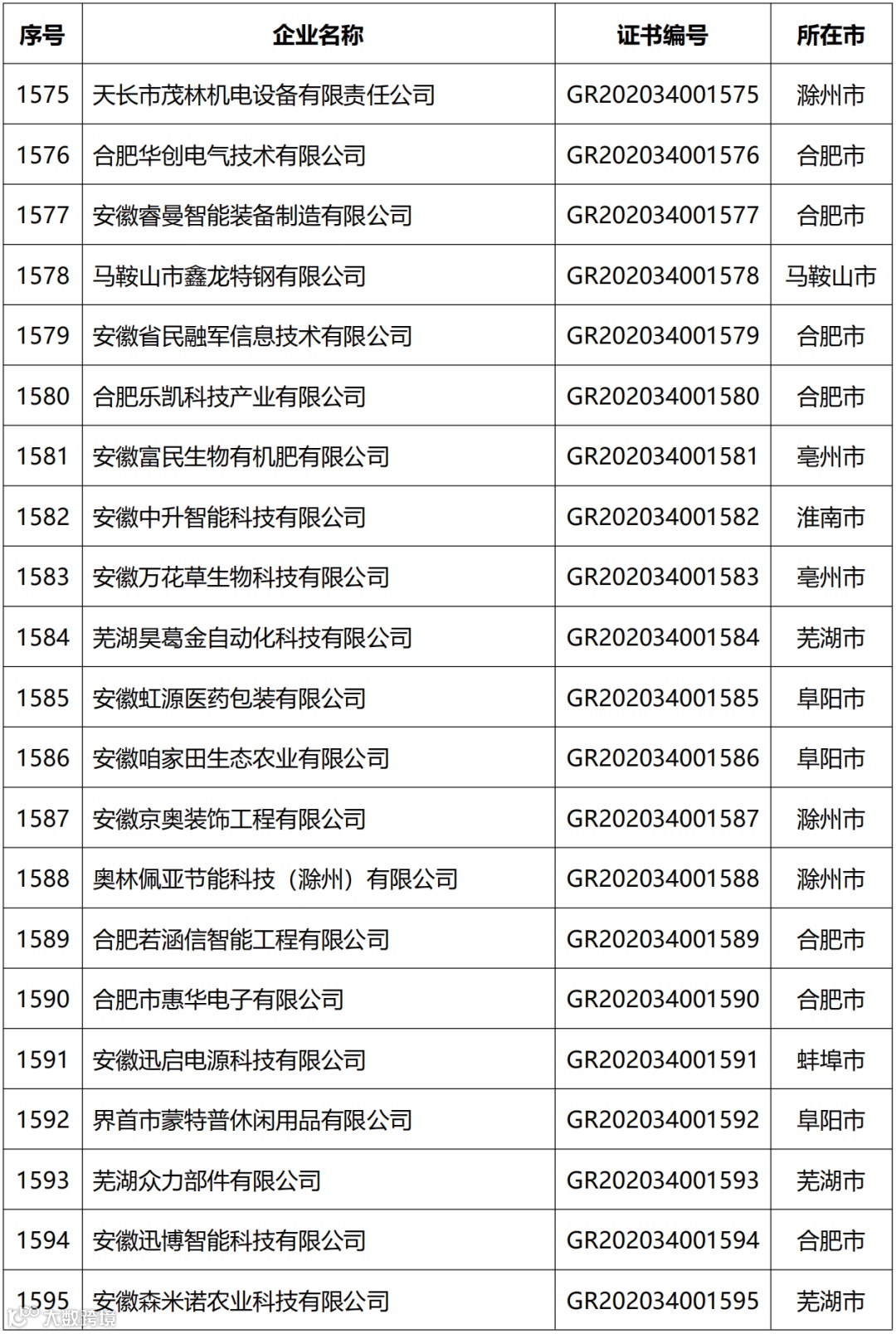 | 序号 | 企业名称 | 证书编号 | 所在市 |
|---|---|---|---|
| 1575 | 天长市茂林机电设备有限责任公司 | GR202034001575 | 滁州市 |
| 1576 | 合肥华创电气技术有限公司 | GR202034001576 | 合肥市 |
| 1577 | 安徽睿曼智能装备制造有限公司 | GR202034001577 | 合肥市 |
| 1578 | 马鞍山市鑫龙特钢有限公司 | GR202034001578 | 马鞍山市 |
| 1579 | 安徽省民融军信息技术有限公司 | GR202034001579 | 合肥市 |
| 1580 | 合肥乐凯科技产业有限公司 | GR202034001580 | 合肥市 |
| 1581 | 安徽富民生物有机肥有限公司 | GR202034001581 | 亳州市 |
| 1582 | 安徽中升智能科技有限公司 | GR202034001582 | 淮南市 |
| 1583 | 安徽万花草生物科技有限公司 | GR202034001583 | 亳州市 |
| 1584 | 芜湖昊葛金自动化科技有限公司 | GR202034001584 | 芜湖市 |
| 1585 | 安徽虹源医药包装有限公司 | GR202034001585 | 阜阳市 |
| 1586 | 安徽咱家田生态农业有限公司 | GR202034001586 | 阜阳市 |
| 1587 | 安徽京奥装饰工程有限公司 | GR202034001587 | 滁州市 |
| 1588 | 奥林佩亚节能科技（滁州）有限公司 | GR202034001588 | 滁州市 |
| 1589 | 合肥若涵信智能工程有限公司 | GR202034001589 | 合肥市 |
| 1590 | 合肥市惠华电子有限公司 | GR202034001590 | 合肥市 |
| 1591 | 安徽迅启电源科技有限公司 | GR202034001591 | 蚌埠市 |
| 1592 | 界首市蒙特普休闲用品有限公司 | GR202034001592 | 阜阳市 |
| 1593 | 芜湖众力部件有限公司 | GR202034001593 | 芜湖市 |
| 1594 | 安徽迅博智能科技有限公司 | GR202034001594 | 合肥市 |
| 1595 | 安徽森米诺农业科技有限公司 | GR202034001595 | 芜湖市 |

大数跨境